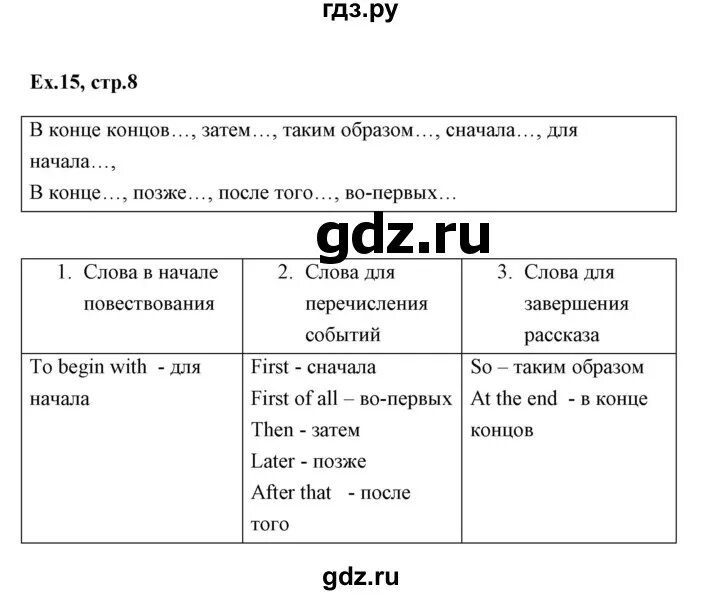 гдз.ру

Ex.15, стр.8

В конце концов…, затем…, таким образом…, сначала…, для начала…,
В конце…, позже…, после того…, во-первых…

gdz.ru

| 1. Слова в начале повествования | 2. Слова для перечисления событий | 3. Слова для завершения рассказа |
|---|---|---|
| To begin with - для начала | First - сначала<br>First of all – во-первых<br>Then - затем<br>Later - позже<br>After that - после того | So – таким образом<br>At the end - в конце концов |

gdz.ru